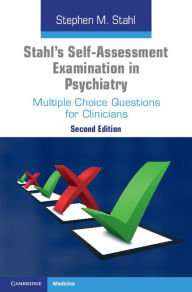 Stephen M. Stahl

Stahl's Self-Assessment Examination in Psychiatry

Multiple Choice Questions for Clinicians

Second Edition

CAMBRIDGE

Medicine